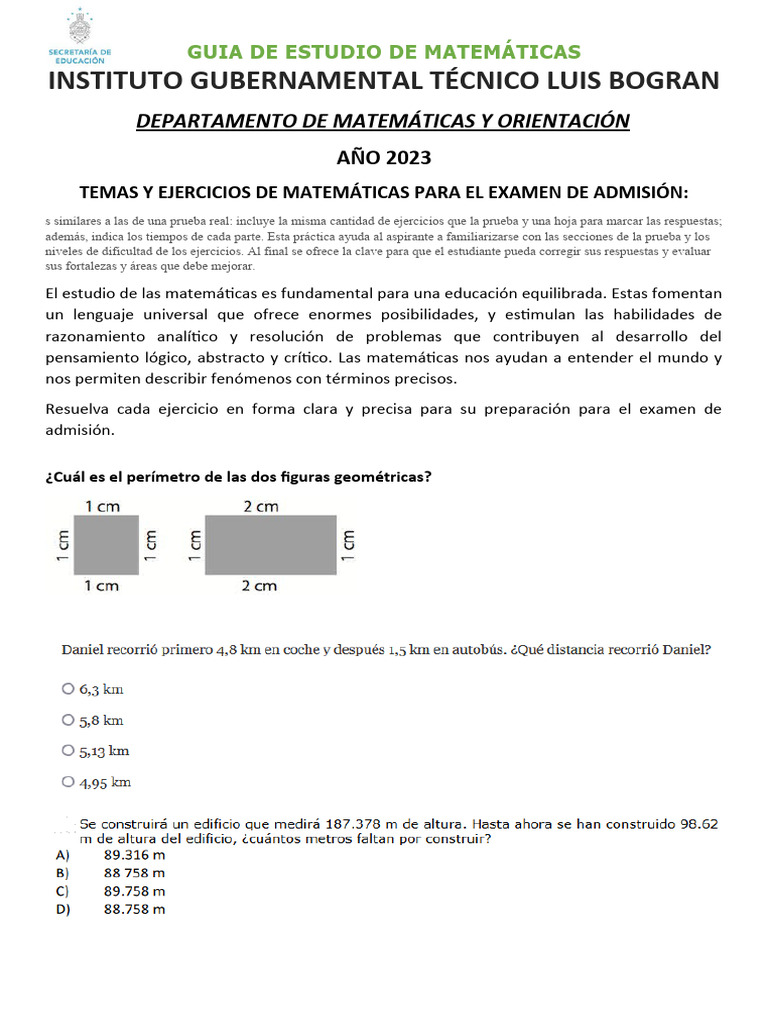 SECRETARÍA DE EDUCACIÓN

GUIA DE ESTUDIO DE MATEMÁTICAS

INSTITUTO GUBERNAMENTAL TÉCNICO LUIS BOGRAN

DEPARTAMENTO DE MATEMÁTICAS Y ORIENTACIÓN

AÑO 2023

TEMAS Y EJERCICIOS DE MATEMÁTICAS PARA EL EXAMEN DE ADMISIÓN:

s similares a las de una prueba real: incluye la misma cantidad de ejercicios que la prueba y una hoja para marcar las respuestas; además, indica los tiempos de cada parte. Esta práctica ayuda al aspirante a familiarizarse con las secciones de la prueba y los niveles de dificultad de los ejercicios. Al final se ofrece la clave para que el estudiante pueda corregir sus respuestas y evaluar sus fortalezas y áreas que debe mejorar.

El estudio de las matemáticas es fundamental para una educación equilibrada. Estas fomentan un lenguaje universal que ofrece enormes posibilidades, y estimulan las habilidades de razonamiento analítico y resolución de problemas que contribuyen al desarrollo del pensamiento lógico, abstracto y crítico. Las matemáticas nos ayudan a entender el mundo y nos permiten describir fenómenos con términos precisos.

Resuelva cada ejercicio en forma clara y precisa para su preparación para el examen de admisión.

¿Cuál es el perímetro de las dos figuras geométricas?

1 cm
1 cm
1 cm
1 cm

2 cm
1 cm
1 cm
2 cm

Daniel recorrió primero 4,8 km en coche y después 1,5 km en autobús. ¿Qué distancia recorrió Daniel?

6,3 km
5,8 km
5,13 km
4,95 km

Se construirá un edificio que medirá 187.378 m de altura. Hasta ahora se han construido 98.62 m de altura del edificio, ¿cuántos metros faltan por construir?
A) 89.316 m
B) 88 758 m
C) 89.758 m
D) 88.758 m